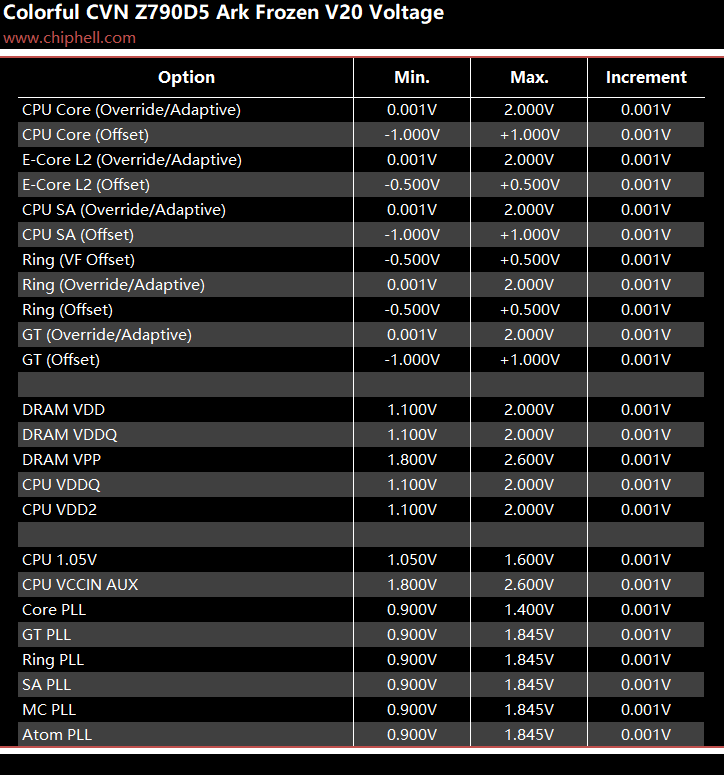 Colorful CVN Z790D5 Ark Frozen V20 Voltage
www.chiphell.com

| Option | Min. | Max. | Increment |
|---|---|---|---|
| CPU Core (Override/Adaptive) | 0.001V | 2.000V | 0.001V |
| CPU Core (Offset) | -1.000V | +1.000V | 0.001V |
| E-Core L2 (Override/Adaptive) | 0.001V | 2.000V | 0.001V |
| E-Core L2 (Offset) | -0.500V | +0.500V | 0.001V |
| CPU SA (Override/Adaptive) | 0.001V | 2.000V | 0.001V |
| CPU SA (Offset) | -1.000V | +1.000V | 0.001V |
| Ring (VF Offset) | -0.500V | +0.500V | 0.001V |
| Ring (Override/Adaptive) | 0.001V | 2.000V | 0.001V |
| Ring (Offset) | -0.500V | +0.500V | 0.001V |
| GT (Override/Adaptive) | 0.001V | 2.000V | 0.001V |
| GT (Offset) | -1.000V | +1.000V | 0.001V |
| | | | |
| DRAM VDD | 1.100V | 2.000V | 0.001V |
| DRAM VDDQ | 1.100V | 2.000V | 0.001V |
| DRAM VPP | 1.800V | 2.600V | 0.001V |
| CPU VDDQ | 1.100V | 2.000V | 0.001V |
| CPU VDD2 | 1.100V | 2.000V | 0.001V |
| | | | |
| CPU 1.05V | 1.050V | 1.600V | 0.001V |
| CPU VCCIN AUX | 1.800V | 2.600V | 0.001V |
| Core PLL | 0.900V | 1.400V | 0.001V |
| GT PLL | 0.900V | 1.845V | 0.001V |
| Ring PLL | 0.900V | 1.845V | 0.001V |
| SA PLL | 0.900V | 1.845V | 0.001V |
| MC PLL | 0.900V | 1.845V | 0.001V |
| Atom PLL | 0.900V | 1.845V | 0.001V |